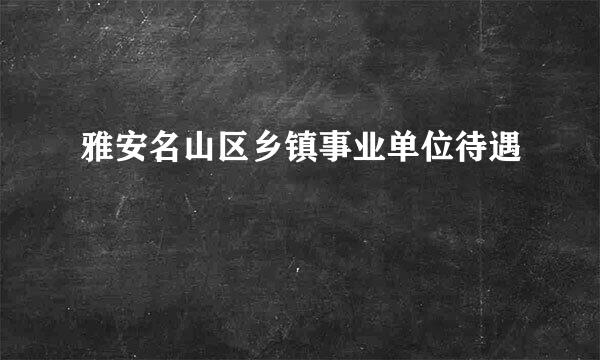 雅安名山区乡镇事业单位待遇